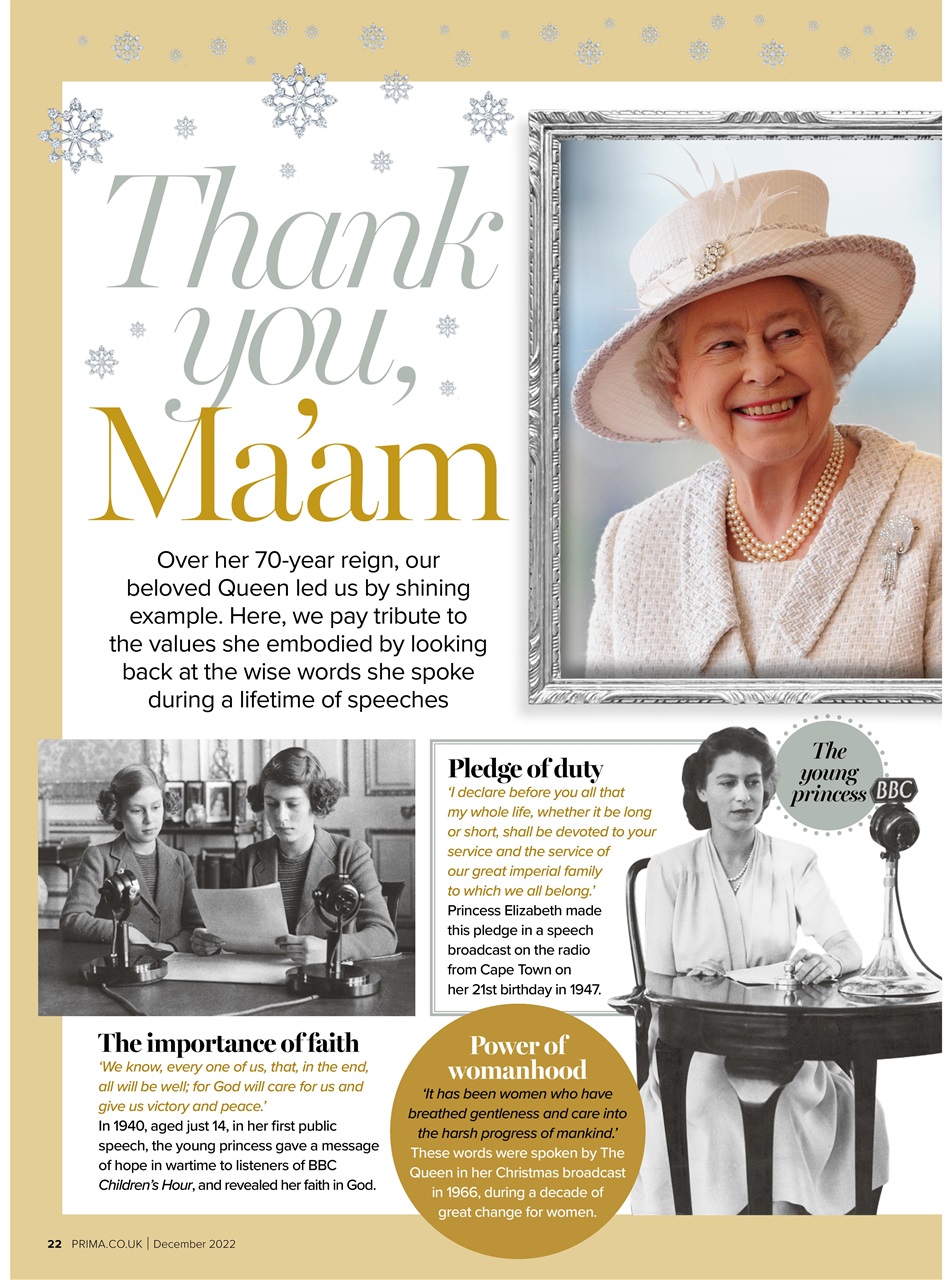 Thank you, Ma'am

Over her 70-year reign, our beloved Queen led us by shining example. Here, we pay tribute to the values she embodied by looking back at the wise words she spoke during a lifetime of speeches

Pledge of duty
'I declare before you all that my whole life, whether it be long or short, shall be devoted to your service and the service of our great imperial family to which we all belong.'
Princess Elizabeth made this pledge in a speech broadcast on the radio from Cape Town on her 21st birthday in 1947.

The young princess

BBC

The importance of faith
'We know, every one of us, that, in the end, all will be well; for God will care for us and give us victory and peace.'
In 1940, aged just 14, in her first public speech, the young princess gave a message of hope in wartime to listeners of BBC Children's Hour, and revealed her faith in God.

Power of womanhood
'It has been women who have breathed gentleness and care into the harsh progress of mankind.'
These words were spoken by The Queen in her Christmas broadcast in 1966, during a decade of great change for women.

22 PRIMA.CO.UK | December 2022